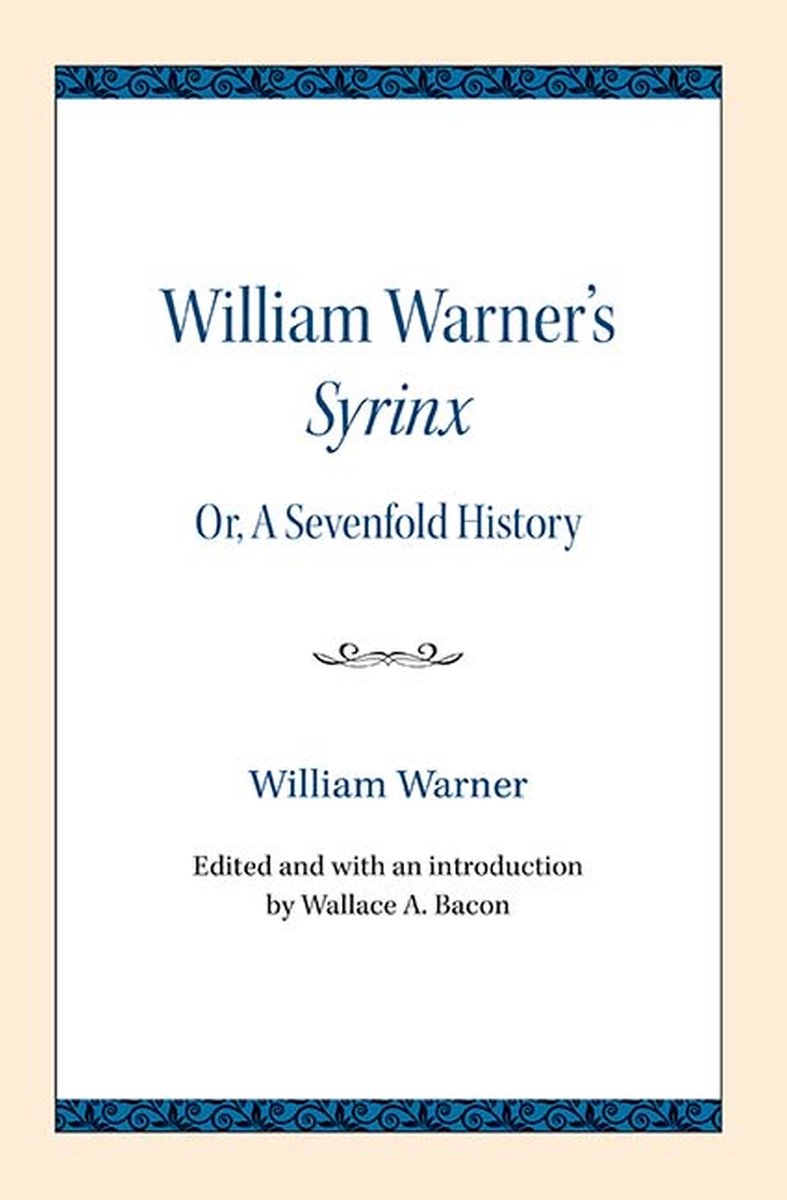 William Warner's
Syrinx
Or, A Sevenfold History

William Warner

Edited and with an introduction
by Wallace A. Bacon